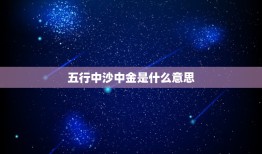 五行中沙中金是什么意思